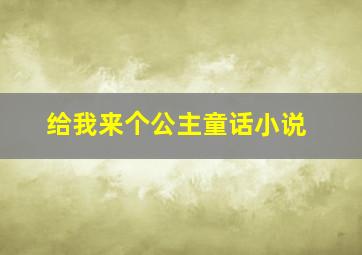 给我来个公主童话小说